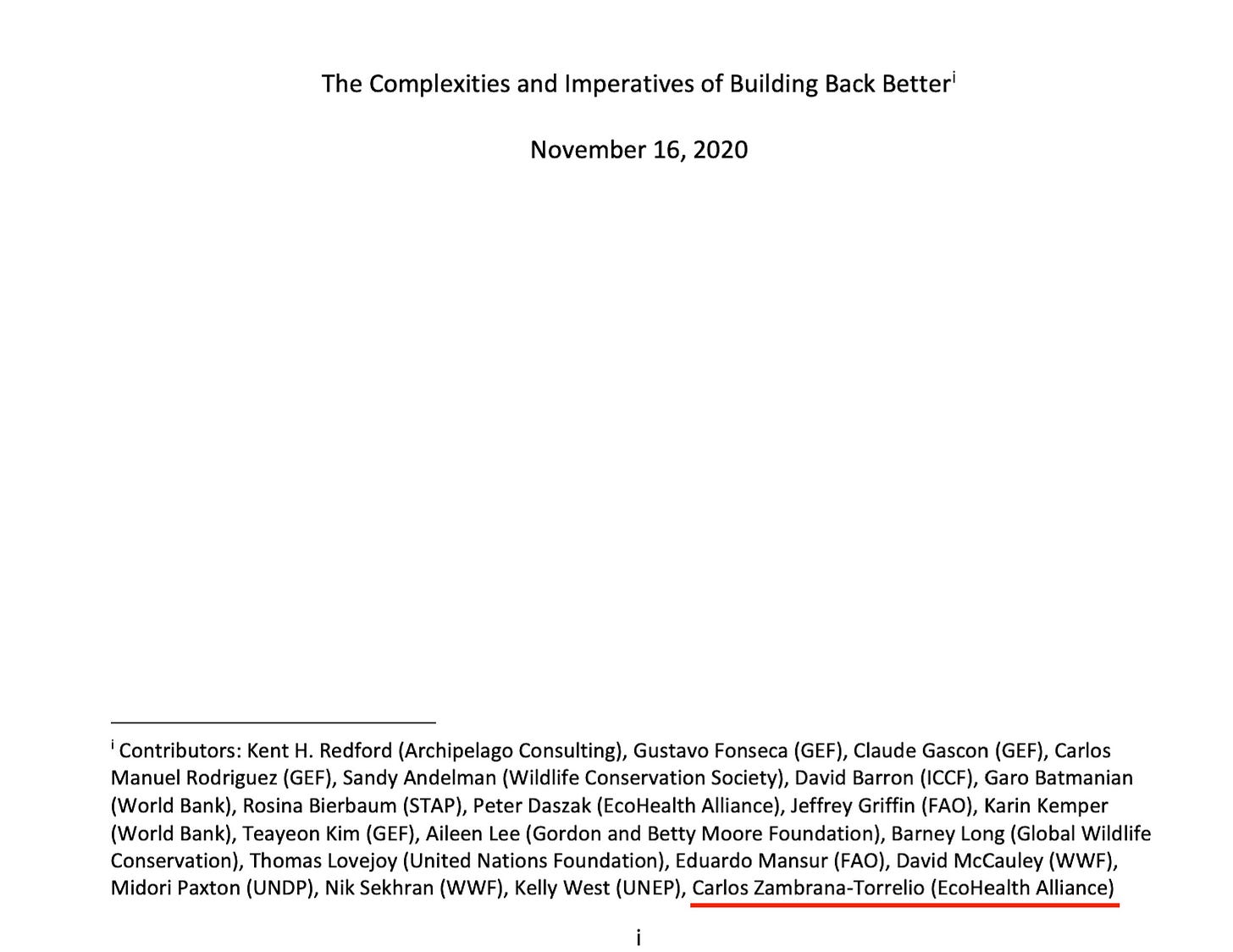 The Complexities and Imperatives of Building Back Better$^{i}$

November 16, 2020

$^{i}$ Contributors: Kent H. Redford (Archipelago Consulting), Gustavo Fonseca (GEF), Claude Gascon (GEF), Carlos Manuel Rodriguez (GEF), Sandy Andelman (Wildlife Conservation Society), David Barron (ICCF), Garo Batmanian (World Bank), Rosina Bierbaum (STAP), Peter Daszak (EcoHealth Alliance), Jeffrey Griffin (FAO), Karin Kemper (World Bank), Teayeon Kim (GEF), Aileen Lee (Gordon and Betty Moore Foundation), Barney Long (Global Wildlife Conservation), Thomas Lovejoy (United Nations Foundation), Eduardo Mansur (FAO), David McCauley (WWF), Midori Paxton (UNDP), Nik Sekhran (WWF), Kelly West (UNEP), Carlos Zambrana-Torrelio (EcoHealth Alliance)

i